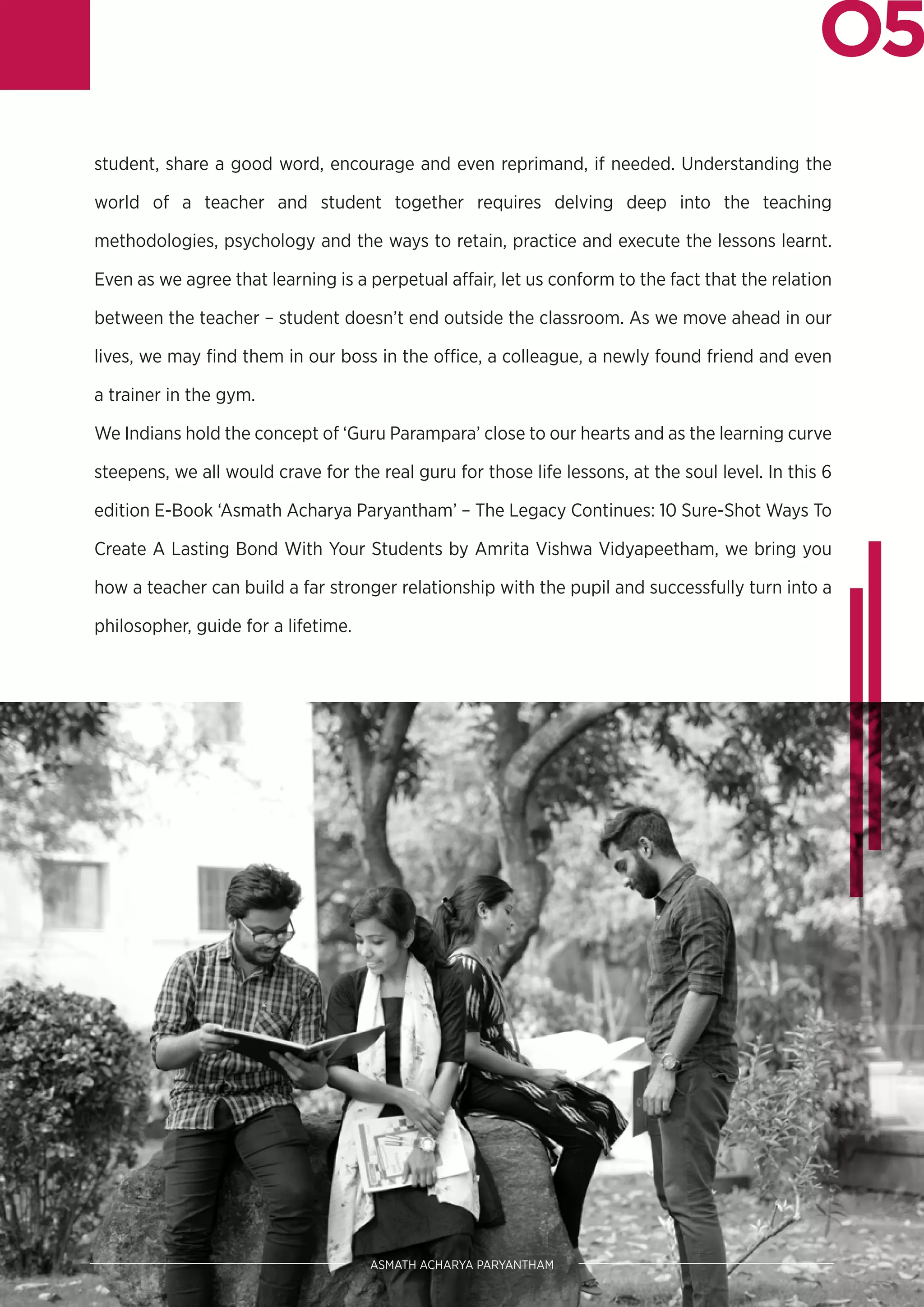 05

student, share a good word, encourage and even reprimand, if needed. Understanding the world of a teacher and student together requires delving deep into the teaching methodologies, psychology and the ways to retain, practice and execute the lessons learnt. Even as we agree that learning is a perpetual affair, let us conform to the fact that the relation between the teacher – student doesn't end outside the classroom. As we move ahead in our lives, we may find them in our boss in the office, a colleague, a newly found friend and even a trainer in the gym.

We Indians hold the concept of 'Guru Parampara' close to our hearts and as the learning curve steepens, we all would crave for the real guru for those life lessons, at the soul level. In this 6 edition E-Book 'Asmath Acharya Paryantham' – The Legacy Continues: 10 Sure-Shot Ways To Create A Lasting Bond With Your Students by Amrita Vishwa Vidyapeetham, we bring you how a teacher can build a far stronger relationship with the pupil and successfully turn into a philosopher, guide for a lifetime.

ASMATH ACHARYA PARYANTHAM